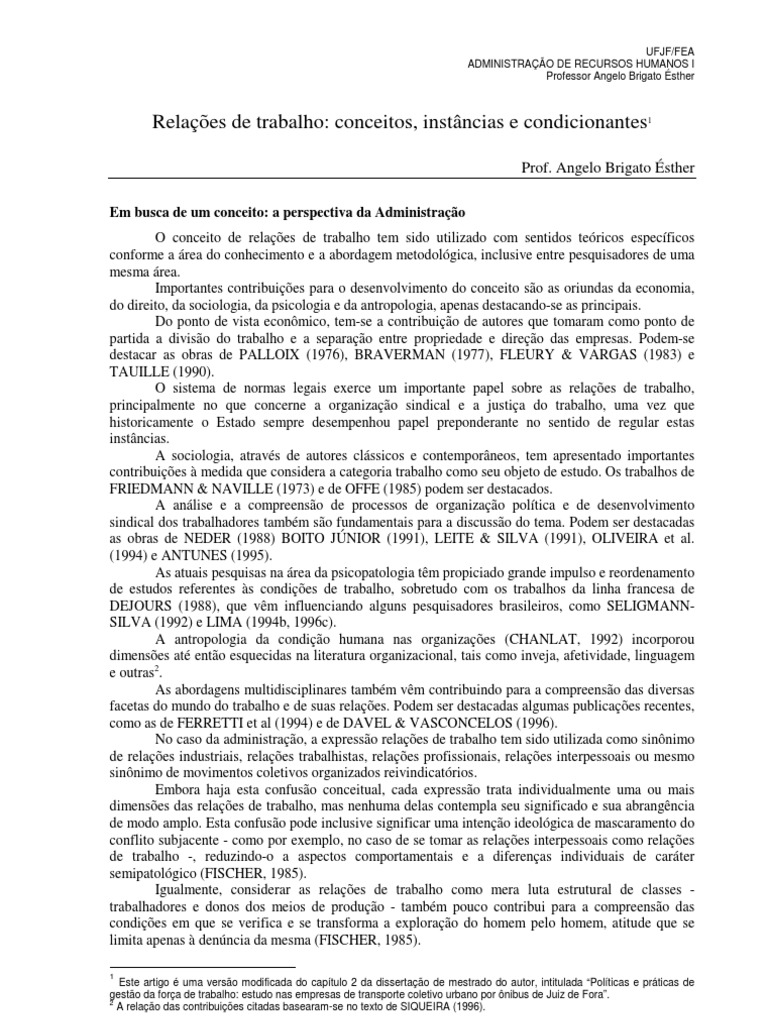 UFJF/FEA
ADMINISTRAÇÃO DE RECURSOS HUMANOS I
Professor Angelo Brigato Ésther

Relações de trabalho: conceitos, instâncias e condicionantes$^1$

Prof. Angelo Brigato Ésther

Em busca de um conceito: a perspectiva da Administração

O conceito de relações de trabalho tem sido utilizado com sentidos teóricos específicos conforme a área do conhecimento e a abordagem metodológica, inclusive entre pesquisadores de uma mesma área.

Importantes contribuições para o desenvolvimento do conceito são as oriundas da economia, do direito, da sociologia, da psicologia e da antropologia, apenas destacando-se as principais.

Do ponto de vista econômico, tem-se a contribuição de autores que tomaram como ponto de partida a divisão do trabalho e a separação entre propriedade e direção das empresas. Podem-se destacar as obras de PALLOIX (1976), BRAVERMAN (1977), FLEURY & VARGAS (1983) e TAUILLE (1990).

O sistema de normas legais exerce um importante papel sobre as relações de trabalho, principalmente no que concerne a organização sindical e a justiça do trabalho, uma vez que historicamente o Estado sempre desempenhou papel preponderante no sentido de regular estas instâncias.

A sociologia, através de autores clássicos e contemporâneos, tem apresentado importantes contribuições à medida que considera a categoria trabalho como seu objeto de estudo. Os trabalhos de FRIEDMANN & NAVILLE (1973) e de OFFE (1985) podem ser destacados.

A análise e a compreensão de processos de organização política e de desenvolvimento sindical dos trabalhadores também são fundamentais para a discussão do tema. Podem ser destacadas as obras de NEDER (1988) BOITO JÚNIOR (1991), LEITE & SILVA (1991), OLIVEIRA et al. (1994) e ANTUNES (1995).

As atuais pesquisas na área da psicopatologia têm propiciado grande impulso e reordenamento de estudos referentes às condições de trabalho, sobretudo com os trabalhos da linha francesa de DEJOURS (1988), que vêm influenciando alguns pesquisadores brasileiros, como SELIGMANN-SILVA (1992) e LIMA (1994b, 1996c).

A antropologia da condição humana nas organizações (CHANLAT, 1992) incorporou dimensões até então esquecidas na literatura organizacional, tais como inveja, afetividade, linguagem e outras$^2$.

As abordagens multidisciplinares também vêm contribuindo para a compreensão das diversas facetas do mundo do trabalho e de suas relações. Podem ser destacadas algumas publicações recentes, como as de FERRETTI et al (1994) e de DAVEL & VASCONCELOS (1996).

No caso da administração, a expressão relações de trabalho tem sido utilizada como sinônimo de relações industriais, relações trabalhistas, relações profissionais, relações interpessoais ou mesmo sinônimo de movimentos coletivos organizados reivindicatórios.

Embora haja esta confusão conceitual, cada expressão trata individualmente uma ou mais dimensões das relações de trabalho, mas nenhuma delas contempla seu significado e sua abrangência de modo amplo. Esta confusão pode inclusive significar uma intenção ideológica de mascaramento do conflito subjacente - como por exemplo, no caso de se tomar as relações interpessoais como relações de trabalho -, reduzindo-o a aspectos comportamentais e a diferenças individuais de caráter semipatológico (FISCHER, 1985).

Igualmente, considerar as relações de trabalho como mera luta estrutural de classes - trabalhadores e donos dos meios de produção - também pouco contribui para a compreensão das condições em que se verifica e se transforma a exploração do homem pelo homem, atitude que se limita apenas à denúncia da mesma (FISCHER, 1985).

$^1$ Este artigo é uma versão modificada do capítulo 2 da dissertação de mestrado do autor, intitulada "Políticas e práticas de gestão da força de trabalho: estudo nas empresas de transporte coletivo urbano por ônibus de Juiz de Fora".
$^2$ A relação das contribuições citadas basearam-se no texto de SIQUEIRA (1996).